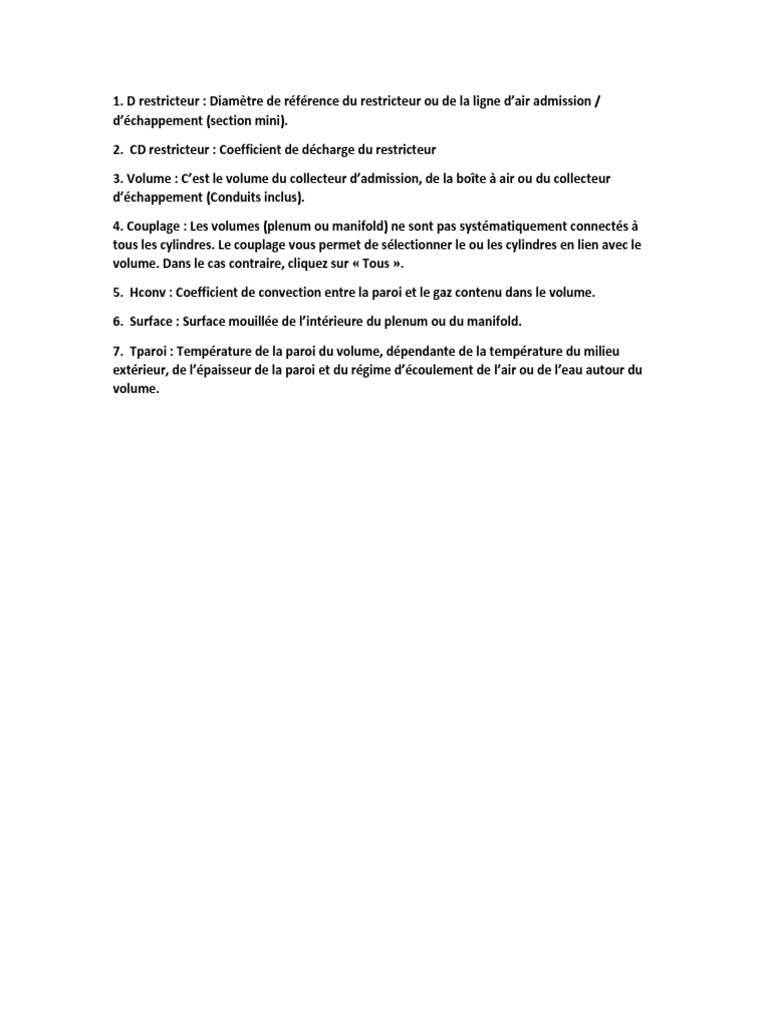 1. D restricteur : Diamètre de référence du restricteur ou de la ligne d'air admission / d'échappement (section mini).

2. CD restricteur : Coefficient de décharge du restricteur

3. Volume : C'est le volume du collecteur d'admission, de la boîte à air ou du collecteur d'échappement (Conduits inclus).

4. Couplage : Les volumes (plenum ou manifold) ne sont pas systématiquement connectés à tous les cylindres. Le couplage vous permet de sélectionner le ou les cylindres en lien avec le volume. Dans le cas contraire, cliquez sur « Tous ».

5. Hconv : Coefficient de convection entre la paroi et le gaz contenu dans le volume.

6. Surface : Surface mouillée de l'intérieure du plenum ou du manifold.

7. Tparoi : Température de la paroi du volume, dépendante de la température du milieu extérieur, de l'épaisseur de la paroi et du régime d'écoulement de l'air ou de l'eau autour du volume.